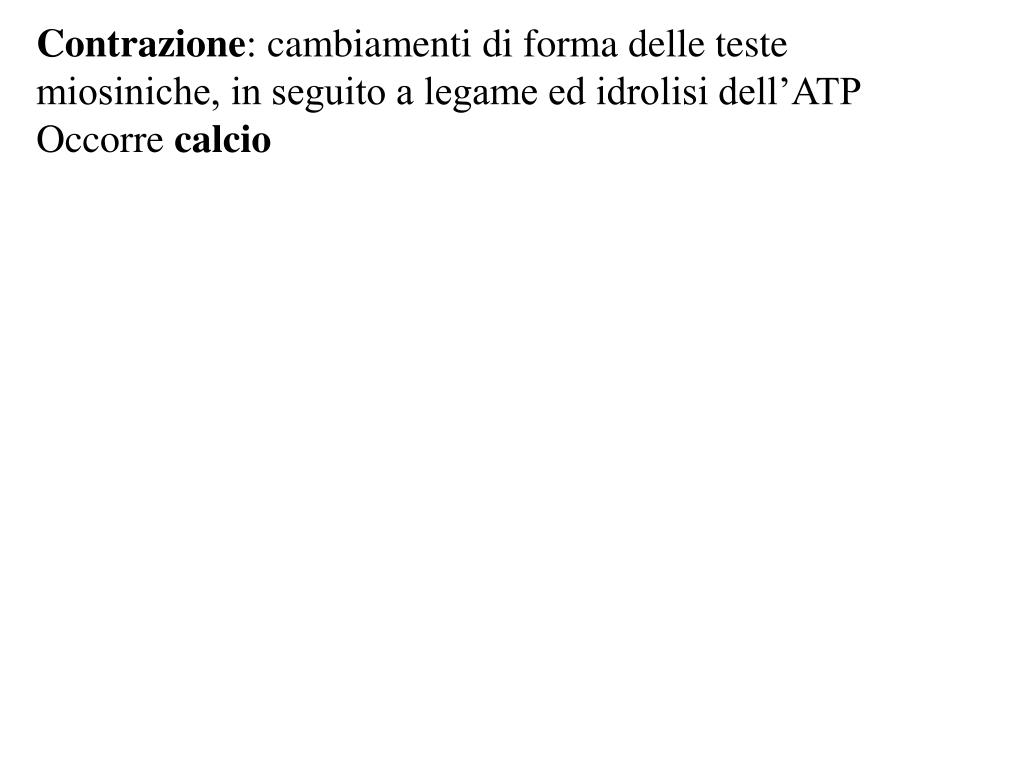 Contrazione: cambiamenti di forma delle teste miosiniche, in seguito a legame ed idrolisi dell’ATP
Occorre calcio